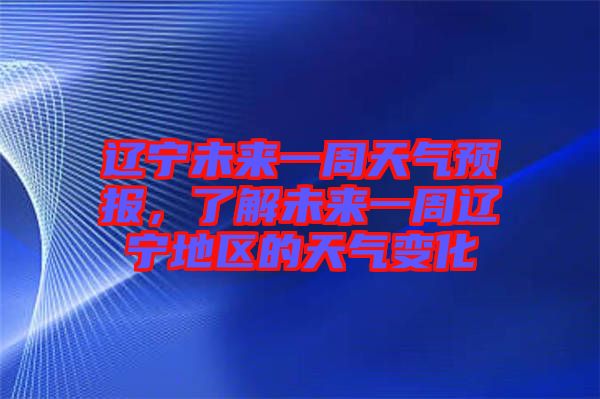 辽宁未来一周天气预报，了解未来一周辽宁地区的天气变化